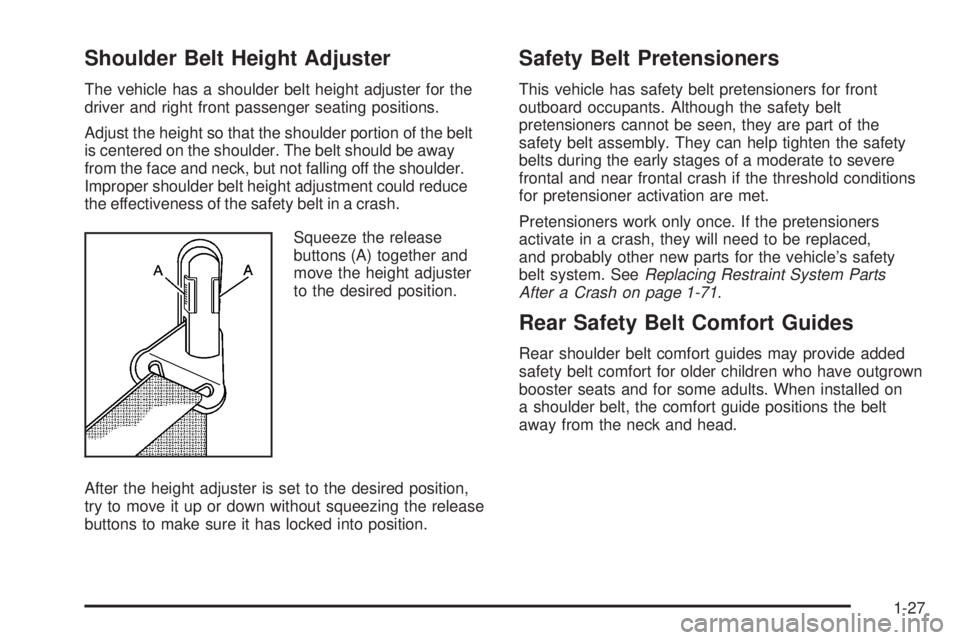 Shoulder Belt Height Adjuster

The vehicle has a shoulder belt height adjuster for the driver and right front passenger seating positions.

Adjust the height so that the shoulder portion of the belt is centered on the shoulder. The belt should be away from the face and neck, but not falling off the shoulder. Improper shoulder belt height adjustment could reduce the effectiveness of the safety belt in a crash.

A A

Squeeze the release buttons (A) together and move the height adjuster to the desired position.

After the height adjuster is set to the desired position, try to move it up or down without squeezing the release buttons to make sure it has locked into position.

Safety Belt Pretensioners

This vehicle has safety belt pretensioners for front outboard occupants. Although the safety belt pretensioners cannot be seen, they are part of the safety belt assembly. They can help tighten the safety belts during the early stages of a moderate to severe frontal and near frontal crash if the threshold conditions for pretensioner activation are met.

Pretensioners work only once. If the pretensioners activate in a crash, they will need to be replaced, and probably other new parts for the vehicle's safety belt system. See Replacing Restraint System Parts After a Crash on page 1-71.

Rear Safety Belt Comfort Guides

Rear shoulder belt comfort guides may provide added safety belt comfort for older children who have outgrown booster seats and for some adults. When installed on a shoulder belt, the comfort guide positions the belt away from the neck and head.

1-27

carmanualsonline.info